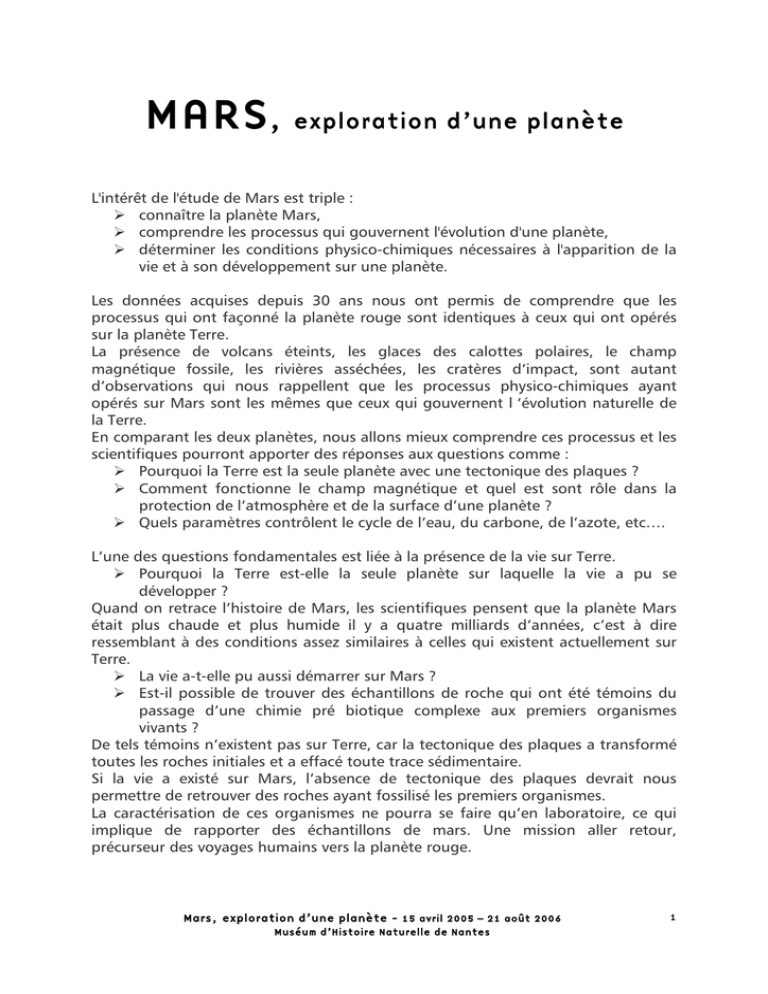 MARS, exploration d'une planète

L'intérêt de l'étude de Mars est triple :
➢ connaître la planète Mars,
➢ comprendre les processus qui gouvernent l'évolution d'une planète,
➢ déterminer les conditions physico-chimiques nécessaires à l'apparition de la vie et à son développement sur une planète.

Les données acquises depuis 30 ans nous ont permis de comprendre que les processus qui ont façonné la planète rouge sont identiques à ceux qui ont opérés sur la planète Terre.
La présence de volcans éteints, les glaces des calottes polaires, le champ magnétique fossile, les rivières asséchées, les cratères d'impact, sont autant d'observations qui nous rappellent que les processus physico-chimiques ayant opérés sur Mars sont les mêmes que ceux qui gouvernent l 'évolution naturelle de la Terre.
En comparant les deux planètes, nous allons mieux comprendre ces processus et les scientifiques pourront apporter des réponses aux questions comme :
➢ Pourquoi la Terre est la seule planète avec une tectonique des plaques ?
➢ Comment fonctionne le champ magnétique et quel est sont rôle dans la protection de l'atmosphère et de la surface d'une planète ?
➢ Quels paramètres contrôlent le cycle de l'eau, du carbone, de l'azote, etc….

L'une des questions fondamentales est liée à la présence de la vie sur Terre.
➢ Pourquoi la Terre est-elle la seule planète sur laquelle la vie a pu se développer ?
Quand on retrace l'histoire de Mars, les scientifiques pensent que la planète Mars était plus chaude et plus humide il y a quatre milliards d'années, c'est à dire ressemblant à des conditions assez similaires à celles qui existent actuellement sur Terre.
➢ La vie a-t-elle pu aussi démarrer sur Mars ?
➢ Est-il possible de trouver des échantillons de roche qui ont été témoins du passage d'une chimie pré biotique complexe aux premiers organismes vivants ?
De tels témoins n'existent pas sur Terre, car la tectonique des plaques a transformé toutes les roches initiales et a effacé toute trace sédimentaire.
Si la vie a existé sur Mars, l'absence de tectonique des plaques devrait nous permettre de retrouver des roches ayant fossilisé les premiers organismes.
La caractérisation de ces organismes ne pourra se faire qu'en laboratoire, ce qui implique de rapporter des échantillons de mars. Une mission aller retour, précurseur des voyages humains vers la planète rouge.

Mars, exploration d'une planète - 15 avril 2005 – 21 août 2006
Muséum d'Histoire Naturelle de Nantes

1